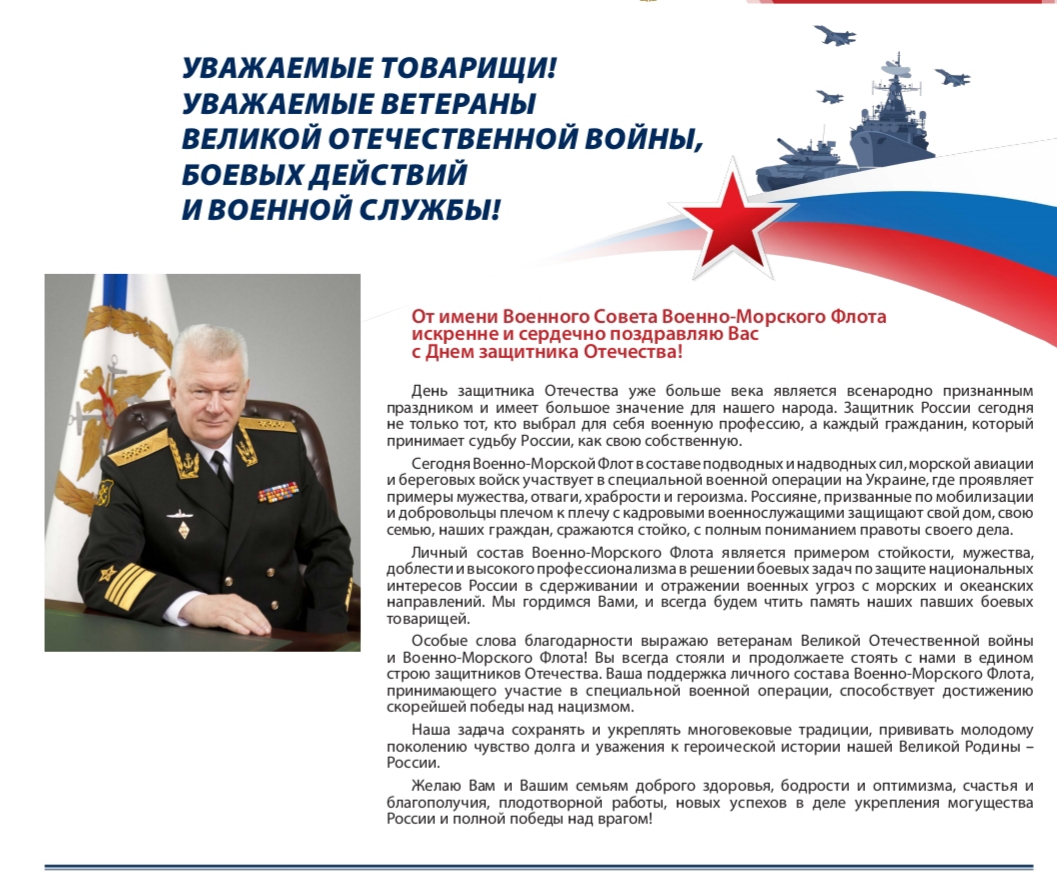 УВАЖАЕМЫЕ ТОВАРИЩИ!
УВАЖАЕМЫЕ ВЕТЕРАНЫ ВЕЛИКОЙ ОТЕЧЕСТВЕННОЙ ВОЙНЫ, БОЕВЫХ ДЕЙСТВИЙ И ВОЕННОЙ СЛУЖБЫ!

От имени Военного Совета Военно-Морского Флота искренне и сердечно поздравляю Вас с Днем защитника Отечества!

День защитника Отечества уже больше века является всенародно признанным праздником и имеет большое значение для нашего народа. Защитник России сегодня не только тот, кто выбрал для себя военную профессию, а каждый гражданин, который принимает судьбу России, как свою собственную.

Сегодня Военно-Морской Флот в составе подводных и надводных сил, морской авиации и береговых войск участвует в специальной военной операции на Украине, где проявляет примеры мужества, отваги, храбрости и героизма. Россияне, призванные по мобилизации и добровольцы плечом к плечу с кадровыми военнослужащими защищают свой дом, свою семью, наших граждан, сражаются стойко, с полным пониманием правоты своего дела.

Личный состав Военно-Морского Флота является примером стойкости, мужества, доблести и высокого профессионализма в решении боевых задач по защите национальных интересов России в сдерживании и отражении военных угроз с морских и океанских направлений. Мы гордимся Вами, и всегда будем чтить память наших павших боевых товарищей.

Особые слова благодарности выражаю ветеранам Великой Отечественной войны и Военно-Морского Флота! Вы всегда стояли и продолжаете стоять с нами в едином строю защитников Отечества. Ваша поддержка личного состава Военно-Морского Флота, принимающего участие в специальной военной операции, способствует достижению скорейшей победы над нацизмом.

Наша задача сохранять и укреплять многовековые традиции, прививать молодому поколению чувство долга и уважения к героической истории нашей Великой Родины – России.

Желаю Вам и Вашим семьям доброго здоровья, бодрости и оптимизма, счастья и благополучия, плодотворной работы, новых успехов в деле укрепления могущества России и полной победы над врагом!